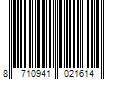 8 710941 021614